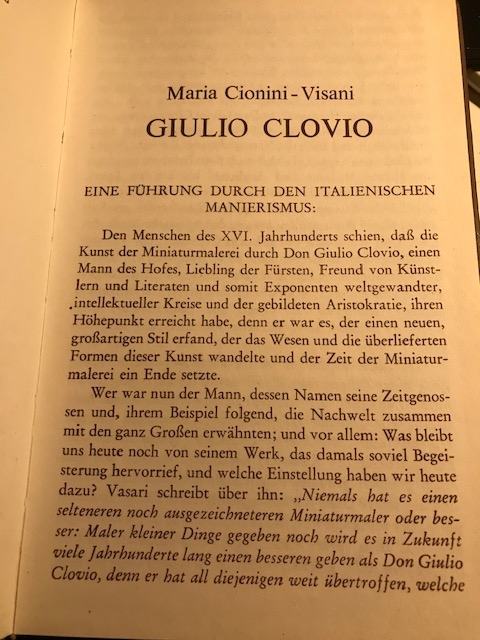 Maria Cionini - Visani

GIULIO CLOVIO

EINE FÜHRUNG DURCH DEN ITALIENISCHEN MANIERISMUS:

Den Menschen des XVI. Jahrhunderts schien, daß die Kunst der Miniaturmalerei durch Don Giulio Clovio, einen Mann des Hofes, Liebling der Fürsten, Freund von Künstlern und Literaten und somit Exponenten weltgewandter, intellektueller Kreise und der gebildeten Aristokratie, ihren Höhepunkt erreicht habe, denn er war es, der einen neuen, großartigen Stil erfand, der das Wesen und die überlieferten Formen dieser Kunst wandelte und der Zeit der Miniaturmalerei ein Ende setzte.

Wer war nun der Mann, dessen Namen seine Zeitgenossen und, ihrem Beispiel folgend, die Nachwelt zusammen mit den ganz Großen erwähnten; und vor allem: Was bleibt uns heute noch von seinem Werk, das damals soviel Begeisterung hervorrief, und welche Einstellung haben wir heute dazu? Vasari schreibt über ihn: „Niemals hat es einen selteneren noch ausgezeichneteren Miniaturmaler oder besser: Maler kleiner Dinge gegeben noch wird es in Zukunft viele Jahrhunderte lang einen besseren geben als Don Giulio Clovio, denn er hat all diejenigen weit übertroffen, welche